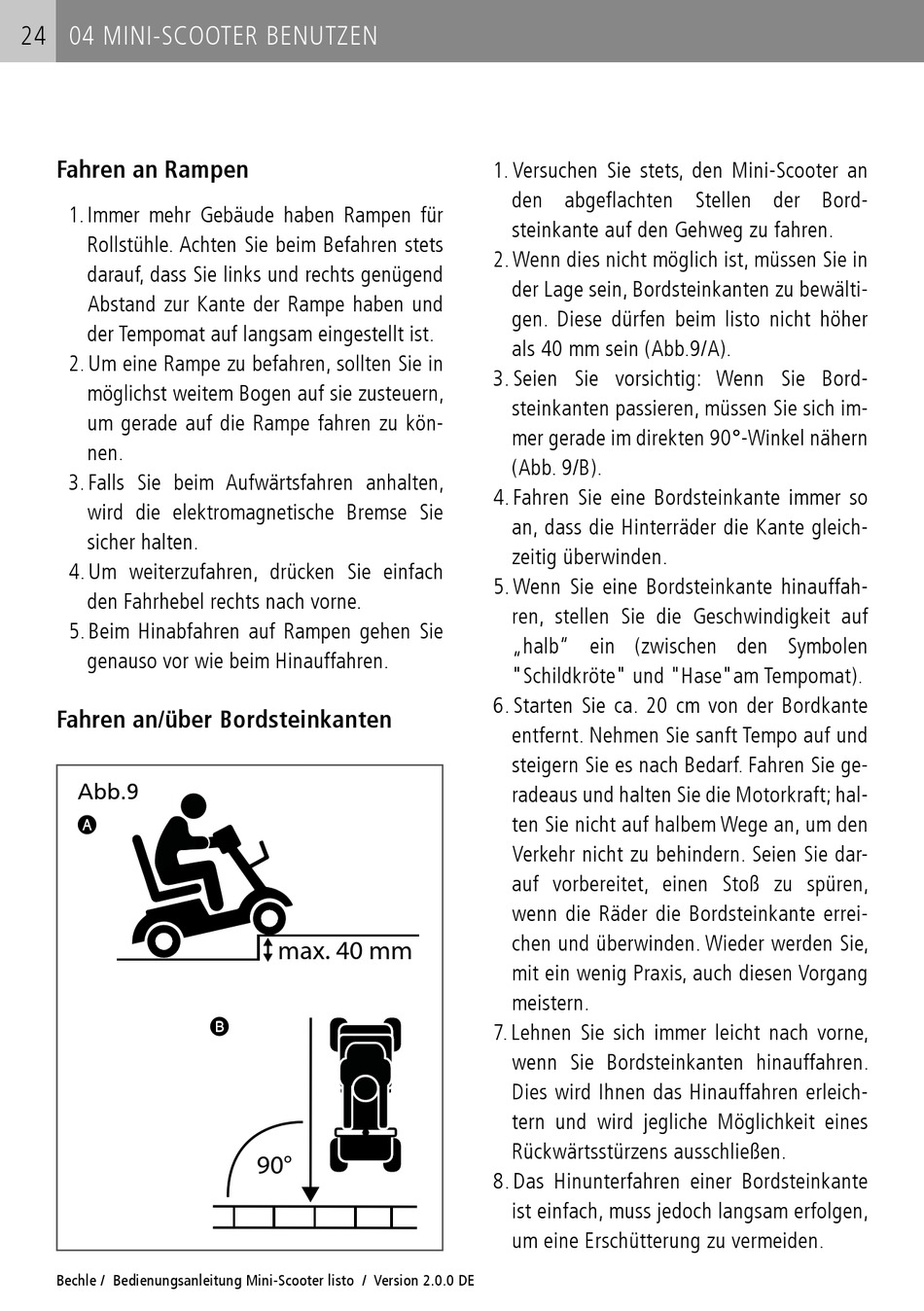 24 04 MINI-SCOOTER BENUTZEN

Fahren an Rampen

1. Immer mehr Gebäude haben Rampen für Rollstühle. Achten Sie beim Befahren stets darauf, dass Sie links und rechts genügend Abstand zur Kante der Rampe haben und der Tempomat auf langsam eingestellt ist.
2. Um eine Rampe zu befahren, sollten Sie in möglichst weitem Bogen auf sie zusteuern, um gerade auf die Rampe fahren zu können.
3. Falls Sie beim Aufwärtsfahren anhalten, wird die elektromagnetische Bremse Sie sicher halten.
4. Um weiterzufahren, drücken Sie einfach den Fahrhebel rechts nach vorne.
5. Beim Hinabfahren auf Rampen gehen Sie genauso vor wie beim Hinauffahren.

Fahren an/über Bordsteinkanten

Abb.9
A
max. 40 mm
B
90°

1. Versuchen Sie stets, den Mini-Scooter an den abgeflachten Stellen der Bordsteinkante auf den Gehweg zu fahren.
2. Wenn dies nicht möglich ist, müssen Sie in der Lage sein, Bordsteinkanten zu bewältigen. Diese dürfen beim listo nicht höher als 40 mm sein (Abb.9/A).
3. Seien Sie vorsichtig: Wenn Sie Bordsteinkanten passieren, müssen Sie sich immer gerade im direkten 90°-Winkel nähern (Abb. 9/B).
4. Fahren Sie eine Bordsteinkante immer so an, dass die Hinterräder die Kante gleichzeitig überwinden.
5. Wenn Sie eine Bordsteinkante hinauffahren, stellen Sie die Geschwindigkeit auf „halb“ ein (zwischen den Symbolen "Schildkröte" und "Hase"am Tempomat).
6. Starten Sie ca. 20 cm von der Bordkante entfernt. Nehmen Sie sanft Tempo auf und steigern Sie es nach Bedarf. Fahren Sie geradeaus und halten Sie die Motorkraft; halten Sie nicht auf halbem Wege an, um den Verkehr nicht zu behindern. Seien Sie darauf vorbereitet, einen Stoß zu spüren, wenn die Räder die Bordsteinkante erreichen und überwinden. Wieder werden Sie, mit ein wenig Praxis, auch diesen Vorgang meistern.
7. Lehnen Sie sich immer leicht nach vorne, wenn Sie Bordsteinkanten hinauffahren. Dies wird Ihnen das Hinauffahren erleichtern und wird jegliche Möglichkeit eines Rückwärtsstürzens ausschließen.
8. Das Hinunterfahren einer Bordsteinkante ist einfach, muss jedoch langsam erfolgen, um eine Erschütterung zu vermeiden.

Bechle / Bedienungsanleitung Mini-Scooter listo / Version 2.0.0 DE